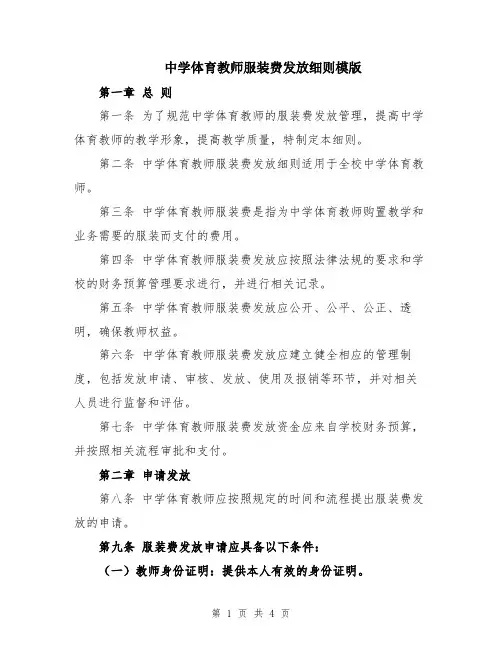 中学体育教师服装费发放细则模版

第一章 总 则

第一条 为了规范中学体育教师的服装费发放管理，提高中学体育教师的教学形象，提高教学质量，特制定本细则。

第二条 中学体育教师服装费发放细则适用于全校中学体育教师。

第三条 中学体育教师服装费是指为中学体育教师购置教学和业务需要的服装而支付的费用。

第四条 中学体育教师服装费发放应按照法律法规的要求和学校的财务预算管理要求进行，并进行相关记录。

第五条 中学体育教师服装费发放应公开、公平、公正、透明，确保教师权益。

第六条 中学体育教师服装费发放应建立健全相应的管理制度，包括发放申请、审核、发放、使用及报销等环节，并对相关人员进行监督和评估。

第七条 中学体育教师服装费发放资金应来自学校财务预算，并按照相关流程审批和支付。

第二章 申请发放

第八条 中学体育教师应按照规定的时间和流程提出服装费发放的申请。

第九条 服装费发放申请应具备以下条件：

（一）教师身份证明：提供本人有效的身份证明。

第 1 页 共 4 页